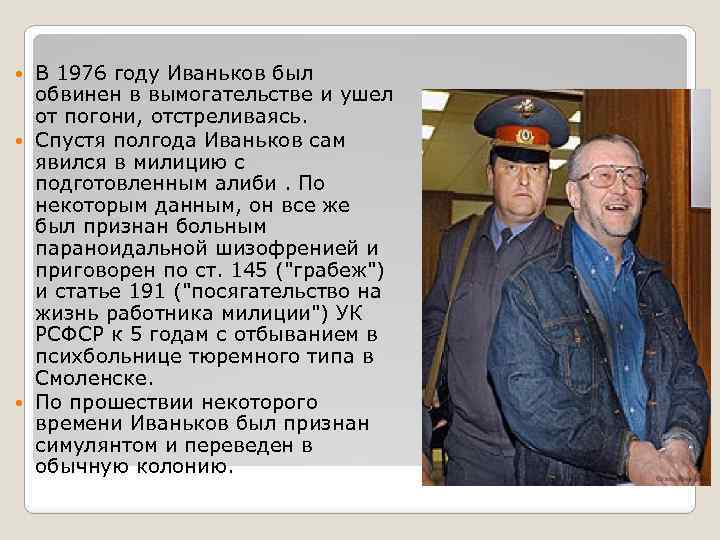 В 1976 году Иваньков был обвинен в вымогательстве и ушел от погони, отстреливаясь.

Спустя полгода Иваньков сам явился в милицию с подготовленным алиби . По некоторым данным, он все же был признан больным параноидальной шизофренией и приговорен по ст. 145 ("грабеж") и статье 191 ("посягательство на жизнь работника милиции") УК РСФСР к 5 годам с отбыванием в психбольнице тюремного типа в Смоленске.

По прошествии некоторого времени Иваньков был признан симулянтом и переведен в обычную колонию.